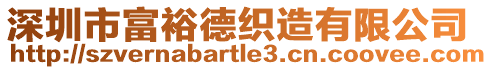 深圳市富裕德织造有限公司
http://szvernabartle3.cn.coovee.com